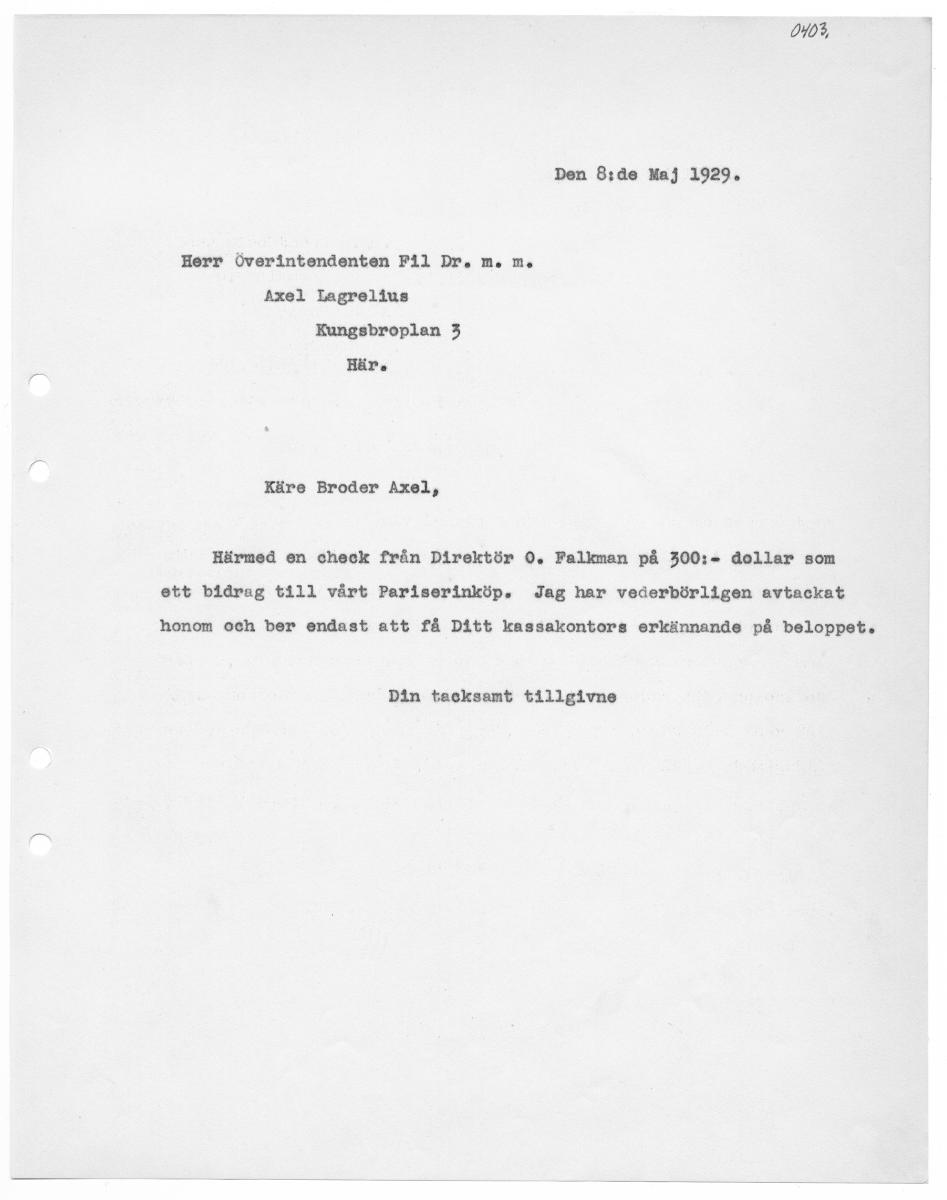 0403.

Den 8:de Maj 1929.

Herr Överintendenten Fil Dr. m. m.
Axel Lagrelius
Kungsbroplan 3
Här.

Käre Broder Axel,

Härmed en check från Direktör O. Falkman på 300:- dollar som ett bidrag till vårt Pariserinköp. Jag har vederbörligen avtackat honom och ber endast att få Ditt kassakontors erkännande på beloppet.

Din tacksamt tillgivne